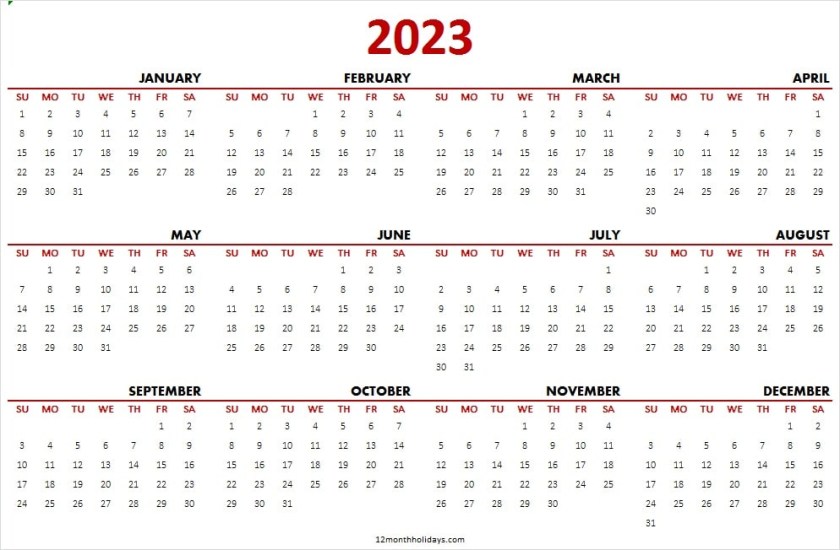 2023

JANUARY

| SU | MO | TU | WE | TH | FR | SA |
|---|---|---|---|---|---|---|
| 1 | 2 | 3 | 4 | 5 | 6 | 7 |
| 8 | 9 | 10 | 11 | 12 | 13 | 14 |
| 15 | 16 | 17 | 18 | 19 | 20 | 21 |
| 22 | 23 | 24 | 25 | 26 | 27 | 28 |
| 29 | 30 | 31 | | | | |

FEBRUARY

| SU | MO | TU | WE | TH | FR | SA |
|---|---|---|---|---|---|---|
| | | | 1 | 2 | 3 | 4 |
| 5 | 6 | 7 | 8 | 9 | 10 | 11 |
| 12 | 13 | 14 | 15 | 16 | 17 | 18 |
| 19 | 20 | 21 | 22 | 23 | 24 | 25 |
| 26 | 27 | 28 | | | | |

MARCH

| SU | MO | TU | WE | TH | FR | SA |
|---|---|---|---|---|---|---|
| | | | 1 | 2 | 3 | 4 |
| 5 | 6 | 7 | 8 | 9 | 10 | 11 |
| 12 | 13 | 14 | 15 | 16 | 17 | 18 |
| 19 | 20 | 21 | 22 | 23 | 24 | 25 |
| 26 | 27 | 28 | 29 | 30 | 31 | |

APRIL

| SU | MO | TU | WE | TH | FR | SA |
|---|---|---|---|---|---|---|
| | | | | | | 1 |
| 2 | 3 | 4 | 5 | 6 | 7 | 8 |
| 9 | 10 | 11 | 12 | 13 | 14 | 15 |
| 16 | 17 | 18 | 19 | 20 | 21 | 22 |
| 23 | 24 | 25 | 26 | 27 | 28 | 29 |
| 30 | | | | | | |

MAY

| SU | MO | TU | WE | TH | FR | SA |
|---|---|---|---|---|---|---|
| | 1 | 2 | 3 | 4 | 5 | 6 |
| 7 | 8 | 9 | 10 | 11 | 12 | 13 |
| 14 | 15 | 16 | 17 | 18 | 19 | 20 |
| 21 | 22 | 23 | 24 | 25 | 26 | 27 |
| 28 | 29 | 30 | 31 | | | |

JUNE

| SU | MO | TU | WE | TH | FR | SA |
|---|---|---|---|---|---|---|
| | | | | 1 | 2 | 3 |
| 4 | 5 | 6 | 7 | 8 | 9 | 10 |
| 11 | 12 | 13 | 14 | 15 | 16 | 17 |
| 18 | 19 | 20 | 21 | 22 | 23 | 24 |
| 25 | 26 | 27 | 28 | 29 | 30 | |

JULY

| SU | MO | TU | WE | TH | FR | SA |
|---|---|---|---|---|---|---|
| | | | | | | 1 |
| 2 | 3 | 4 | 5 | 6 | 7 | 8 |
| 9 | 10 | 11 | 12 | 13 | 14 | 15 |
| 16 | 17 | 18 | 19 | 20 | 21 | 22 |
| 23 | 24 | 25 | 26 | 27 | 28 | 29 |
| 30 | 31 | | | | | |

AUGUST

| SU | MO | TU | WE | TH | FR | SA |
|---|---|---|---|---|---|---|
| | | 1 | 2 | 3 | 4 | 5 |
| 6 | 7 | 8 | 9 | 10 | 11 | 12 |
| 13 | 14 | 15 | 16 | 17 | 18 | 19 |
| 20 | 21 | 22 | 23 | 24 | 25 | 26 |
| 27 | 28 | 29 | 30 | 31 | | |

SEPTEMBER

| SU | MO | TU | WE | TH | FR | SA |
|---|---|---|---|---|---|---|
| | | | | | 1 | 2 |
| 3 | 4 | 5 | 6 | 7 | 8 | 9 |
| 10 | 11 | 12 | 13 | 14 | 15 | 16 |
| 17 | 18 | 19 | 20 | 21 | 22 | 23 |
| 24 | 25 | 26 | 27 | 28 | 29 | 30 |

OCTOBER

| SU | MO | TU | WE | TH | FR | SA |
|---|---|---|---|---|---|---|
| 1 | 2 | 3 | 4 | 5 | 6 | 7 |
| 8 | 9 | 10 | 11 | 12 | 13 | 14 |
| 15 | 16 | 17 | 18 | 19 | 20 | 21 |
| 22 | 23 | 24 | 25 | 26 | 27 | 28 |
| 29 | 30 | 31 | | | | |

NOVEMBER

| SU | MO | TU | WE | TH | FR | SA |
|---|---|---|---|---|---|---|
| | | | 1 | 2 | 3 | 4 |
| 5 | 6 | 7 | 8 | 9 | 10 | 11 |
| 12 | 13 | 14 | 15 | 16 | 17 | 18 |
| 19 | 20 | 21 | 22 | 23 | 24 | 25 |
| 26 | 27 | 28 | 29 | 30 | | |

DECEMBER

| SU | MO | TU | WE | TH | FR | SA |
|---|---|---|---|---|---|---|
| | | | | | 1 | 2 |
| 3 | 4 | 5 | 6 | 7 | 8 | 9 |
| 10 | 11 | 12 | 13 | 14 | 15 | 16 |
| 17 | 18 | 19 | 20 | 21 | 22 | 23 |
| 24 | 25 | 26 | 27 | 28 | 29 | 30 |
| 31 | | | | | | |

12monthholidays.com